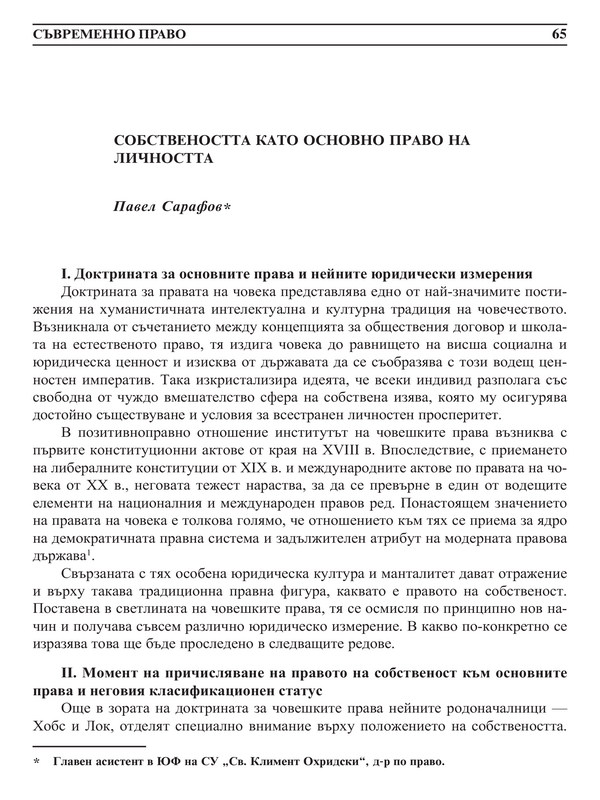 СЪВРЕМЕННО ПРАВО 65

СОБСТВЕНОСТТА КАТО ОСНОВНО ПРАВО НА ЛИЧНОСТТА

Павел Сарафов*

I. Доктрината за основните права и нейните юридически измерения

Доктрината за правата на човека представлява едно от най-значимите постижения на хуманистичната интелектуална и културна традиция на човечеството. Възникнала от съчетанието между концепцията за обществения договор и школата на естественото право, тя издига човека до равнището на висша социална и юридическа ценност и изисква от държавата да се съобразява с този водещ ценностен императив. Така изкристализира идеята, че всеки индивид разполага със свободна от чуждо вмешателство сфера на собствена изява, която му осигурява достойно съществуване и условия за всестранен личностен просперитет.

В позитивноправно отношение институтът на човешките права възниква с първите конституционни актове от края на XVIII в. Впоследствие, с приемането на либералните конституции от XIX в. и международните актове по правата на човека от XX в., неговата тежест нараства, за да се превърне в един от водещите елементи на националния и международен правов ред. Понастоящем значението на правата на човека е толкова голямо, че отношението към тях се приема за ядро на демократичната правна система и задължителен атрибут на модерната правова държава$^1$.

Свързаната с тях особена юридическа култура и манталитет дават отражение и върху такава традиционна правна фигура, каквато е правото на собственост. Поставена в светлината на човешките права, тя се осмисля по принципно нов начин и получава съвсем различно юридическо измерение. В какво по-конкретно се изразява това ще бъде проследено в следващите редове.

II. Момент на причисляване на правото на собственост към основните права и неговия класификационен статус

Още в зората на доктрината за човешките права нейните родоначалници — Хобс и Лок, отделят специално внимание върху положението на собствеността.

* Главен асистент в ЮФ на СУ „Св. Климент Охридски“, д-р по право.